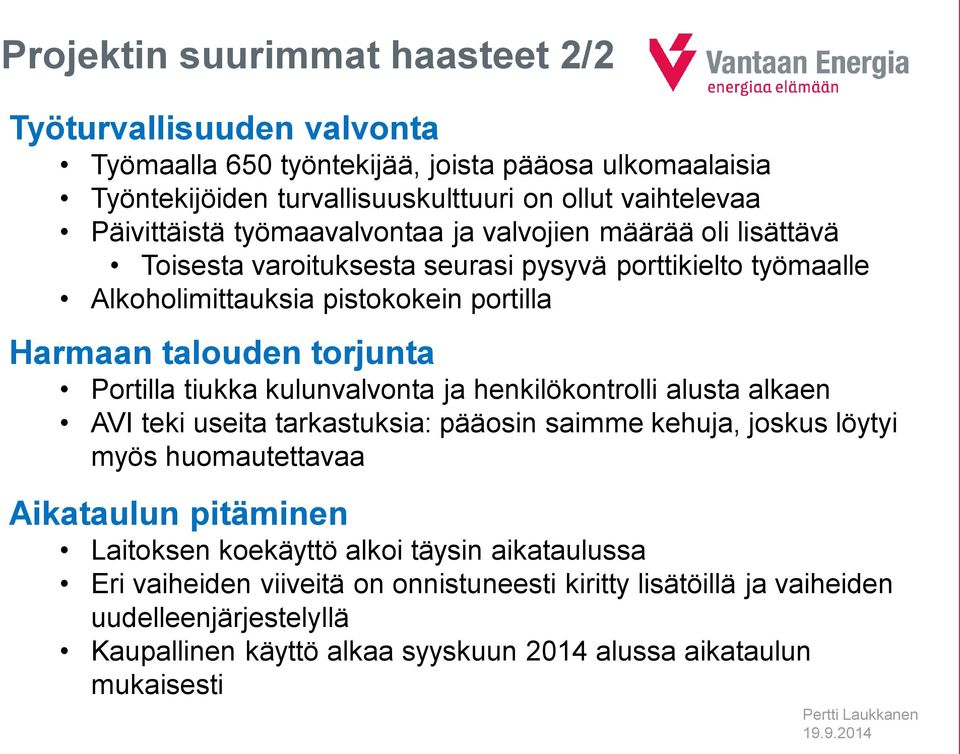 Projektin suurimmat haasteet 2/2

Vantaan Energia
energiaa elämään

Työturvallisuuden valvonta
• Työmaalla 650 työntekijää, joista pääosa ulkomaalaisia
• Työntekijöiden turvallisuuskulttuuri on ollut vaihtelevaa
• Päivittäistä työmaavalvontaa ja valvojien määrää oli lisättävä
  • Toisesta varoituksesta seurasi pysyvä porttikielto työmaalle
• Alkoholimittauksia pistokokein portilla

Harmaan talouden torjunta
• Portilla tiukka kulunvalvonta ja henkilökontrolli alusta alkaen
• AVI teki useita tarkastuksia: pääosin saimme kehuja, joskus löytyi myös huomautettavaa

Aikataulun pitäminen
• Laitoksen koekäyttö alkoi täysin aikataulussa
• Eri vaiheiden viiveitä on onnistuneesti kiritty lisätöillä ja vaiheiden uudelleenjärjestelyllä
• Kaupallinen käyttö alkaa syyskuun 2014 alussa aikataulun mukaisesti

Pertti Laukkanen
19.9.2014